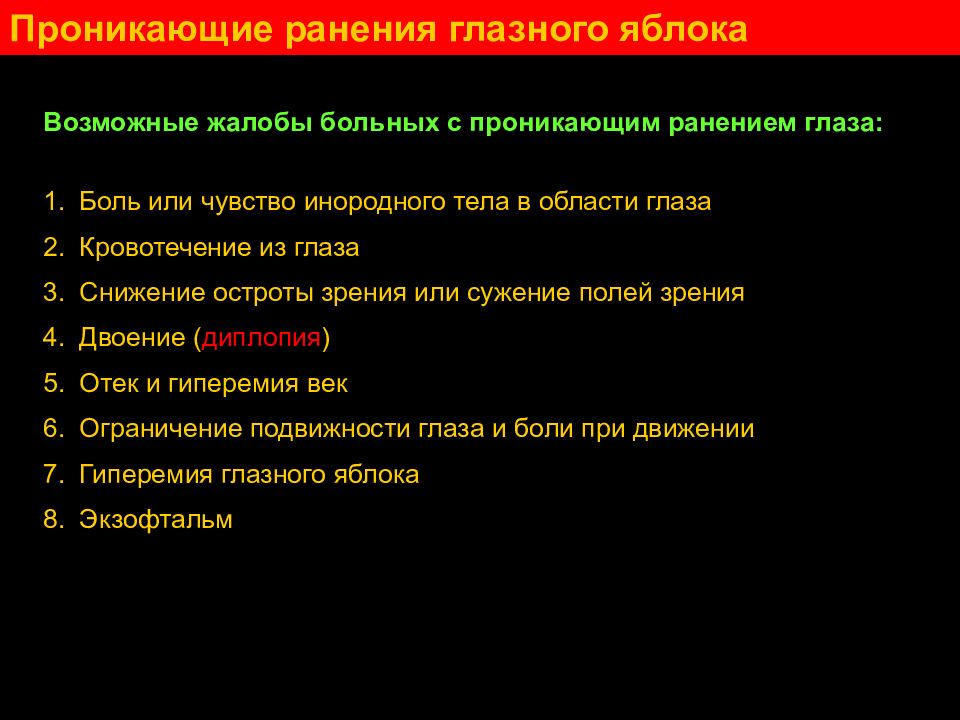 Проникающие ранения глазного яблока

Возможные жалобы больных с проникающим ранением глаза:

1. Боль или чувство инородного тела в области глаза
2. Кровотечение из глаза
3. Снижение остроты зрения или сужение полей зрения
4. Двоение (диплопия)
5. Отек и гиперемия век
6. Ограничение подвижности глаза и боли при движении
7. Гиперемия глазного яблока
8. Экзофтальм